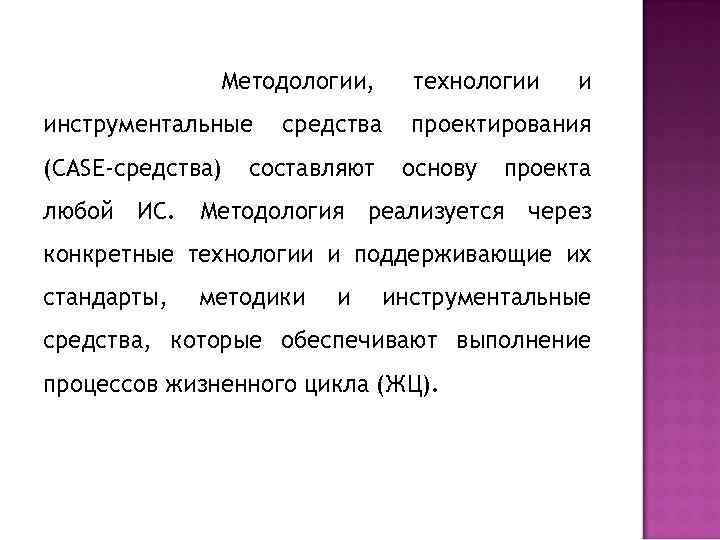 Методологии, технологии и инструментальные средства проектирования (CASE-средства) составляют основу проекта любой ИС. Методология реализуется через конкретные технологии и поддерживающие их стандарты, методики и инструментальные средства, которые обеспечивают выполнение процессов жизненного цикла (ЖЦ).